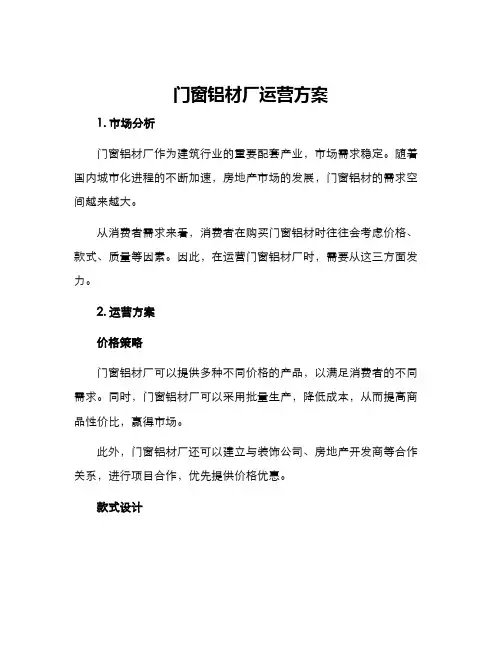 门窗铝材厂运营方案

1. 市场分析

门窗铝材厂作为建筑行业的重要配套产业，市场需求稳定。随着国内城市化进程的不断加速，房地产市场的发展，门窗铝材的需求空间越来越大。

从消费者需求来看，消费者在购买门窗铝材时往往会考虑价格、款式、质量等因素。因此，在运营门窗铝材厂时，需要从这三方面发力。

2. 运营方案

价格策略

门窗铝材厂可以提供多种不同价格的产品，以满足消费者的不同需求。同时，门窗铝材厂可以采用批量生产，降低成本，从而提高商品性价比，赢得市场。

此外，门窗铝材厂还可以建立与装饰公司、房地产开发商等合作关系，进行项目合作，优先提供价格优惠。

款式设计